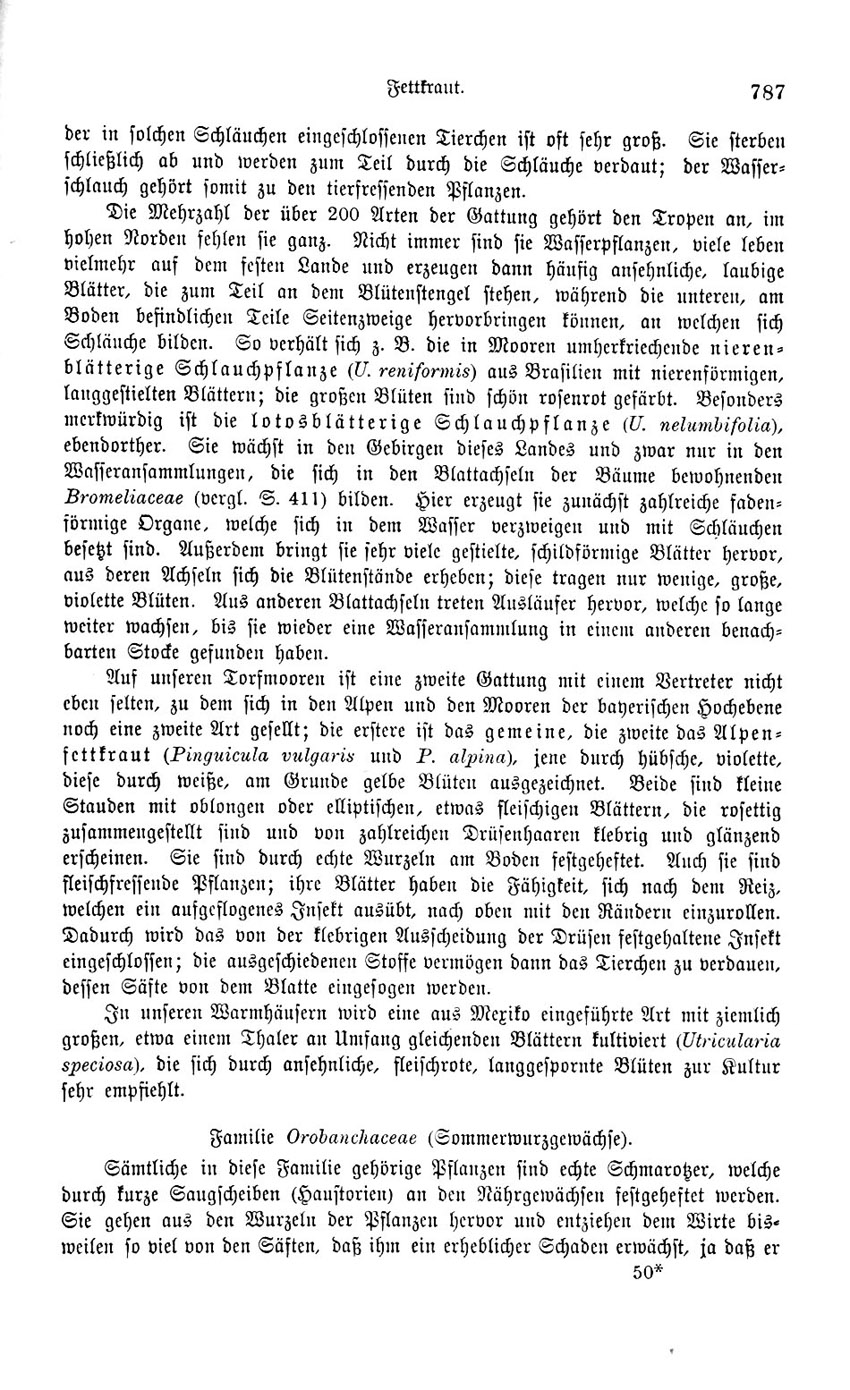 Fettkraut. 787

der in solchen Schläuchen eingeschlossenen Tierchen ist oft sehr groß. Sie sterben schließlich ab und werden zum Teil durch die Schläuche verdaut; der Wasserschlauch gehört somit zu den tierfressenden Pflanzen.

Die Mehrzahl der über 200 Arten der Gattung gehört den Tropen an, im hohen Norden fehlen sie ganz. Nicht immer sind sie Wasserpflanzen, viele leben vielmehr auf dem festen Lande und erzeugen dann häufig ansehnliche, laubige Blätter, die zum Teil an dem Blütenstengel stehen, während die unteren, am Boden befindlichen Teile Seitenzweige hervorbringen können, an welchen sich Schläuche bilden. So verhält sich z. B. die in Mooren umherkriechende nierenblätterige Schlauchpflanze (U. reniformis) aus Brasilien mit nierenförmigen, langgestielten Blättern; die großen Blüten sind schön rosenrot gefärbt. Besonders merkwürdig ist die lotosblätterige Schlauchpflanze (U. nelumbifolia), ebendorther. Sie wächst in den Gebirgen dieses Landes und zwar nur in den Wasseransammlungen, die sich in den Blattachseln der Bäume bewohnenden Bromeliaceae (vergl. S. 411) bilden. Hier erzeugt sie zunächst zahlreiche fadenförmige Organe, welche sich in dem Wasser verzweigen und mit Schläuchen besetzt sind. Außerdem bringt sie sehr viele gestielte, schildförmige Blätter hervor, aus deren Achseln sich die Blütenstände erheben; diese tragen nur wenige, große, violette Blüten. Aus anderen Blattachseln treten Ausläufer hervor, welche so lange weiter wachsen, bis sie wieder eine Wasseransammlung in einem anderen benachbarten Stocke gefunden haben.

Auf unseren Torfmooren ist eine zweite Gattung mit einem Vertreter nicht eben selten, zu dem sich in den Alpen und den Mooren der bayerischen Hochebene noch eine zweite Art gesellt; die erstere ist das gemeine, die zweite das Alpenfettkraut (Pinguicula vulgaris und P. alpina), jene durch hübsche, violette, diese durch weiße, am Grunde gelbe Blüten ausgezeichnet. Beide sind kleine Stauden mit oblongen oder elliptischen, etwas fleischigen Blättern, die rosettig zusammengestellt sind und von zahlreichen Drüsenhaaren klebrig und glänzend erscheinen. Sie sind durch echte Wurzeln am Boden festgeheftet. Auch sie sind fleischfressende Pflanzen; ihre Blätter haben die Fähigkeit, sich nach dem Reiz, welchen ein aufgeflogenes Insekt ausübt, nach oben mit den Rändern einzurollen. Dadurch wird das von der klebrigen Ausscheidung der Drüsen festgehaltene Insekt eingeschlossen; die ausgeschiedenen Stoffe vermögen dann das Tierchen zu verdauen, dessen Säfte von dem Blatte eingesogen werden.

In unseren Warmhäusern wird eine aus Mexiko eingeführte Art mit ziemlich großen, etwa einem Thaler an Umfang gleichenden Blättern kultiviert (Utricularia speciosa), die sich durch ansehnliche, fleischrote, langgespornte Blüten zur Kultur sehr empfiehlt.

Familie Orobanchaceae (Sommerwurzgewächse).

Sämtliche in diese Familie gehörige Pflanzen sind echte Schmarotzer, welche durch kurze Saugscheiben (Haustorien) an den Nährgewächsen festgeheftet werden. Sie gehen aus den Wurzeln der Pflanzen hervor und entziehen dem Wirte bisweilen so viel von den Säften, daß ihm ein erheblicher Schaden erwächst, ja daß er

50*